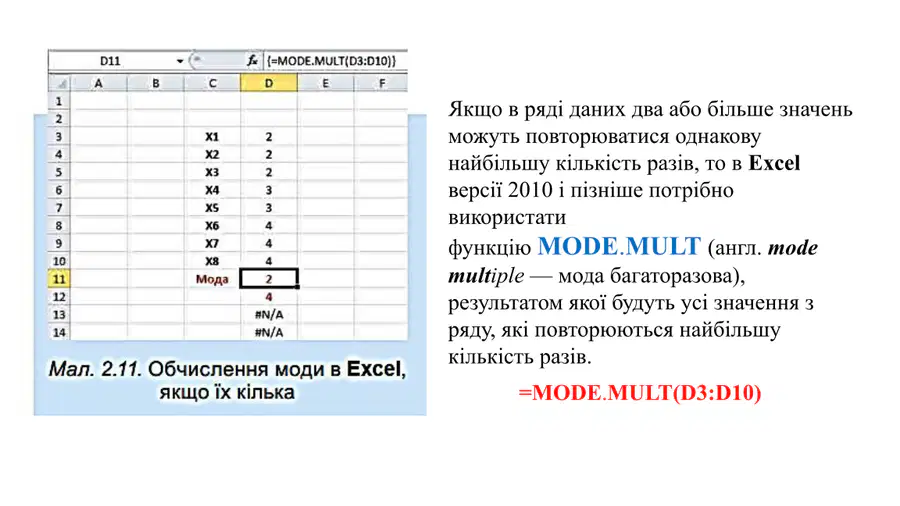 D11 $f_x$ {=MODE.MULT(D3:D10)}

| | A | B | C | D | E | F |
|---|---|---|---|---|---|---|
| 1 | | | | | | |
| 2 | | | | | | |
| 3 | | | X1 | 2 | | |
| 4 | | | X2 | 2 | | |
| 5 | | | X3 | 2 | | |
| 6 | | | X4 | 3 | | |
| 7 | | | X5 | 3 | | |
| 8 | | | X6 | 4 | | |
| 9 | | | X7 | 4 | | |
| 10 | | | X8 | 4 | | |
| 11 | | | Мода | 2 | | |
| 12 | | | | 4 | | |
| 13 | | | | #N/A | | |
| 14 | | | | #N/A | | |

Мал. 2.11. Обчислення моди в Excel, якщо їх кілька

Якщо в ряді даних два або більше значень можуть повторюватися однакову найбільшу кількість разів, то в Excel версії 2010 і пізніше потрібно використати функцію MODE.MULT (англ. mode multiple — мода багаторазова), результатом якої будуть усі значення з ряду, які повторюються найбільшу кількість разів.

=MODE.MULT(D3:D10)